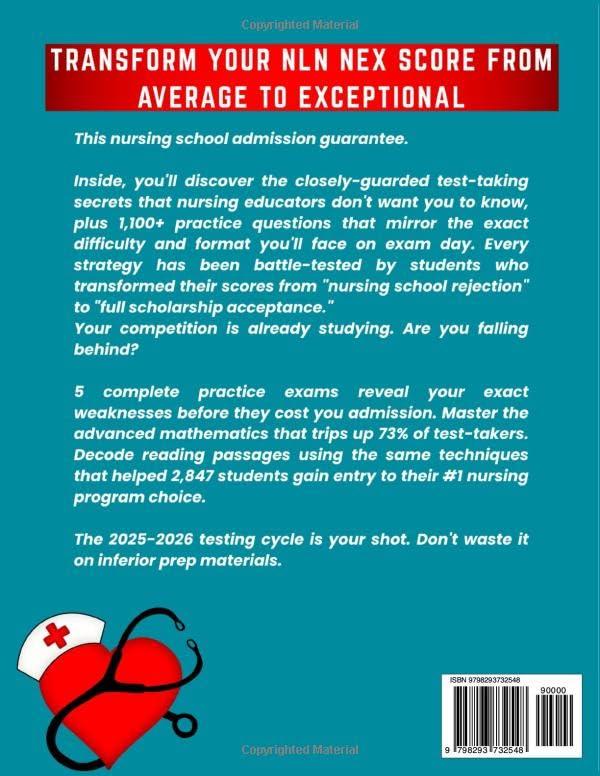 Copyrighted Material

TRANSFORM YOUR NLN NEX SCORE FROM AVERAGE TO EXCEPTIONAL

This nursing school admission guarantee.

Inside, you'll discover the closely-guarded test-taking secrets that nursing educators don't want you to know, plus 1,100+ practice questions that mirror the exact difficulty and format you'll face on exam day. Every strategy has been battle-tested by students who transformed their scores from "nursing school rejection" to "full scholarship acceptance."
Your competition is already studying. Are you falling behind?

5 complete practice exams reveal your exact weaknesses before they cost you admission. Master the advanced mathematics that trips up 73% of test-takers. Decode reading passages using the same techniques that helped 2,847 students gain entry to their #1 nursing program choice.

The 2025-2026 testing cycle is your shot. Don't waste it on inferior prep materials.

ISBN 9798293732548

90000

9 798293 732548

Copyrighted Material